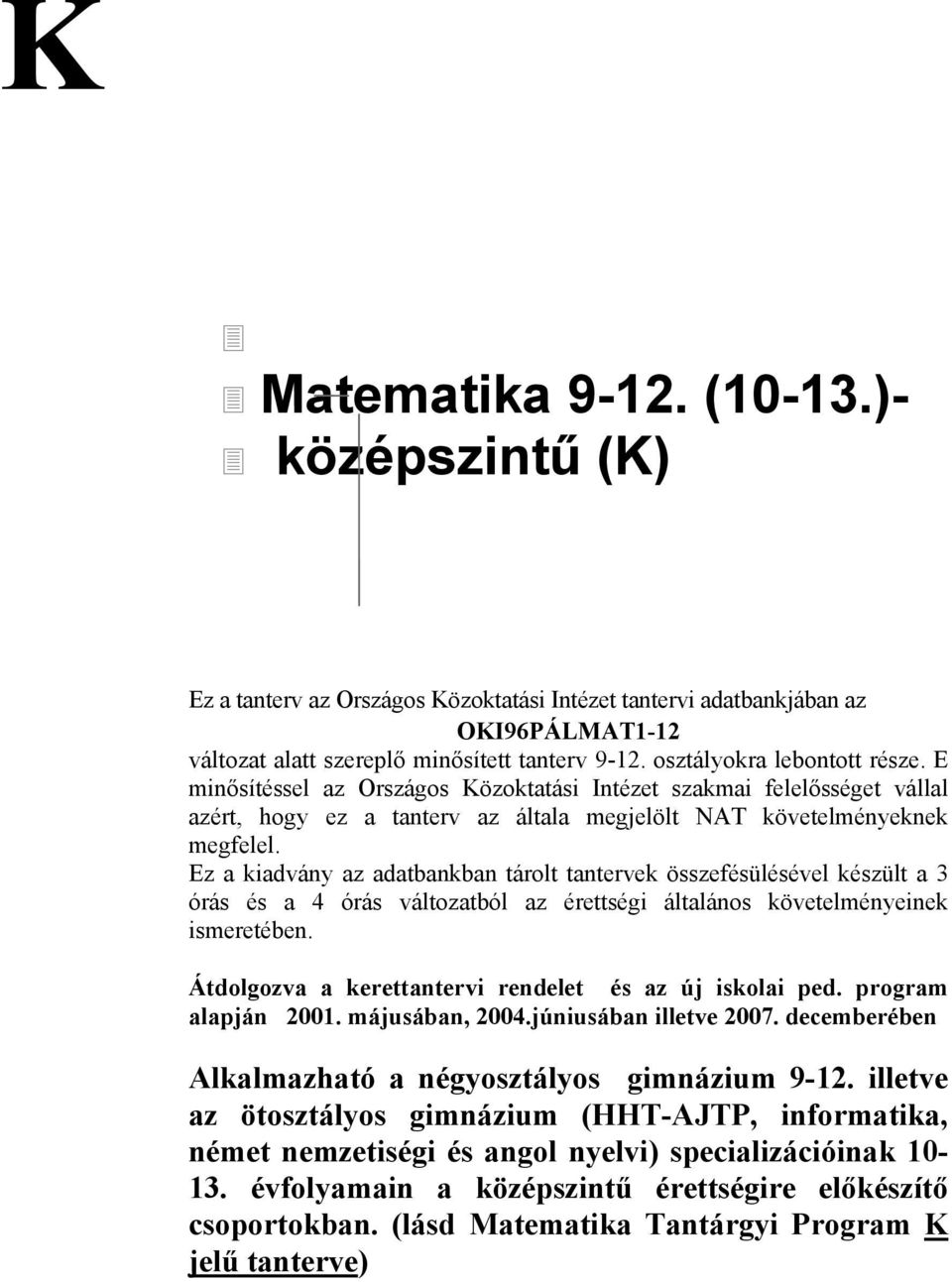 K

Matematika 9-12. (10-13.)-
középszintű (K)

Ez a tanterv az Országos Közoktatási Intézet tantervi adatbankjában az
OKI96PÁLMAT1-12
változat alatt szereplő minősített tanterv 9-12. osztályokra lebontott része. E minősítéssel az Országos Közoktatási Intézet szakmai felelősséget vállal azért, hogy ez a tanterv az általa megjelölt NAT követelményeknek megfelel.
Ez a kiadvány az adatbankban tárolt tantervek összefésülésével készült a 3 órás és a 4 órás változatból az érettségi általános követelményeinek ismeretében.

Átdolgozva a kerettantervi rendelet és az új iskolai ped. program alapján 2001. májusában, 2004.júniusában illetve 2007. decemberében

Alkalmazható a négyosztályos gimnázium 9-12. illetve az ötosztályos gimnázium (HHT-AJTP, informatika, német nemzetiségi és angol nyelvi) specializációinak 10-13. évfolyamain a középszintű érettségire előkészítő csoportokban. (lásd Matematika Tantárgyi Program K jelű tanterve)